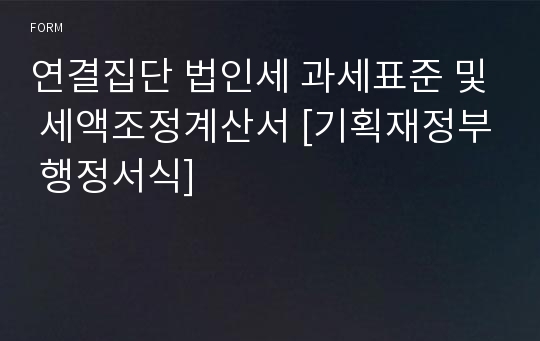 FORM

연결집단 법인세 과세표준 및 세액조정계산서 [기획재정부 행정서식]